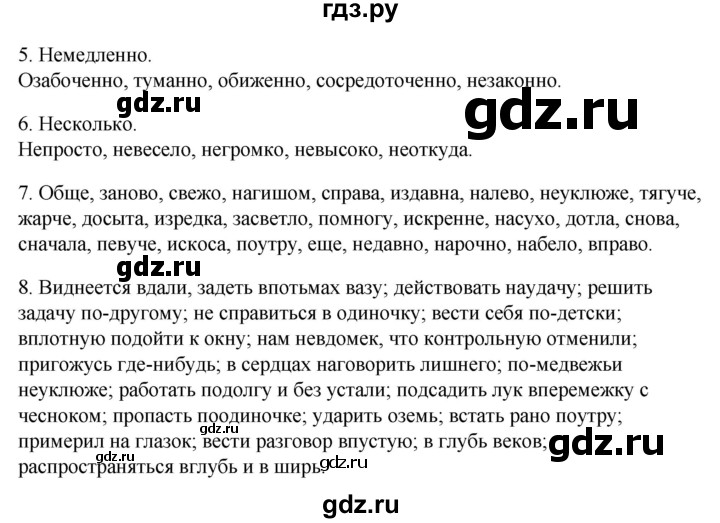 гдз.ру

5. Немедленно.
Озабоченно, туманно, обиженно, сосредоточенно, незаконно.

gdz.ru

gdz.ru

6. Несколько.
Непросто, невесело, негромко, невысоко, неоткуда.

7. Обще, заново, свежо, нагишом, справа, издавна, налево, неуклюже, тягуче, жарче, досыта, изредка, засветло, помногу, искренне, насухо, дотла, снова, сначала, певуче, искоса, поутру, еще, недавно, нарочно, набело, вправо.

gdz.ru

8. Виднеется вдали, задеть впотьмах вазу; действовать наудачу; решить задачу по-другому; не справиться в одиночку; вести себя по-детски; вплотную подойти к окну; нам невдомек, что контрольную отменили; пригожусь где-нибудь; в сердцах наговорить лишнего; по-медвежьи неуклюже; работать подолгу и без устали; подсадить лук вперемежку с чесноком; пропасть поодиночке; ударить оземь; встать рано поутру; примерил на глазок; вести разговор впустую; в глубь веков; распространяться вглубь и в ширь.

gdz.ru

gdz.ru

gdz.ru

gdz.ru

gdz.ru